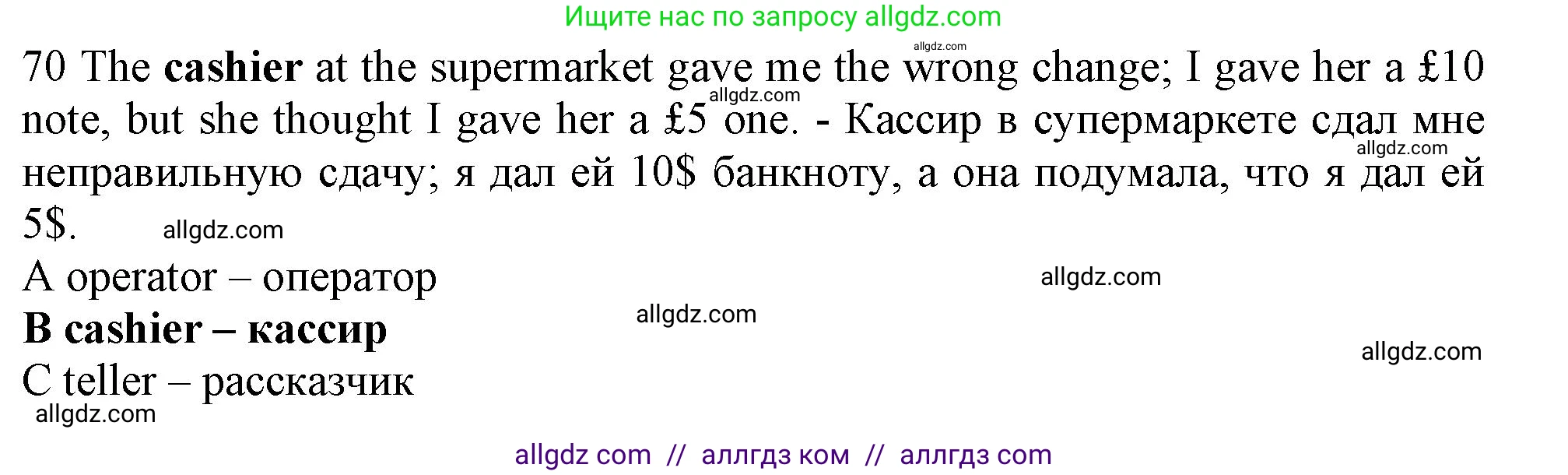 Ищите нас по запросу allgdz.com

allgdz.com

70 The **cashier** at the supermarket gave me the wrong change; I gave her a £10 note, but she thought I gave her a £5 one. - Кассир в супермаркете сдал мне неправильную сдачу; я дал ей 10$ банкноту, а она подумала, что я дал ей 5$.

allgdz.com allgdz.com allgdz.com

A operator – оператор

allgdz.com

**B cashier – кассир**

allgdz.com

allgdz.com

C teller – рассказчик

allgdz.com

allgdz com // аллгдз ком // аллгдз com